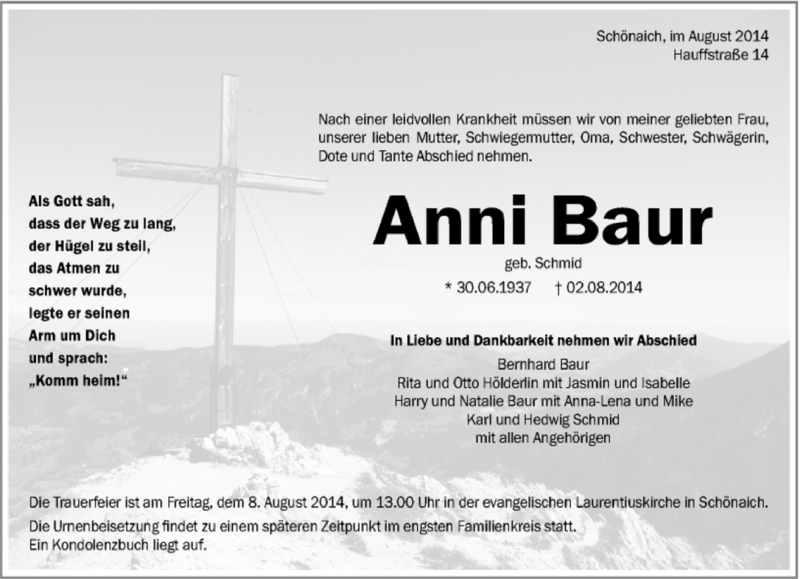 Schönaich, im August 2014
Hauffstraße 14

Nach einer leidvollen Krankheit müssen wir von meiner geliebten Frau, unserer lieben Mutter, Schwiegermutter, Oma, Schwester, Schwägerin, Dote und Tante Abschied nehmen.

Als Gott sah, dass der Weg zu lang, der Hügel zu steil, das Atmen zu schwer wurde, legte er seinen Arm um Dich und sprach: „Komm heim!“

Anni Baur

geb. Schmid

* 30.06.1937 † 02.08.2014

In Liebe und Dankbarkeit nehmen wir Abschied

Bernhard Baur
Rita und Otto Hölderlin mit Jasmin und Isabelle
Harry und Natalie Baur mit Anna-Lena und Mike
Karl und Hedwig Schmid
mit allen Angehörigen

Die Trauerfeier ist am Freitag, dem 8. August 2014, um 13.00 Uhr in der evangelischen Laurentiuskirche in Schönaich.
Die Urnenbeisetzung findet zu einem späteren Zeitpunkt im engsten Familienkreis statt.
Ein Kondolenzbuch liegt auf.